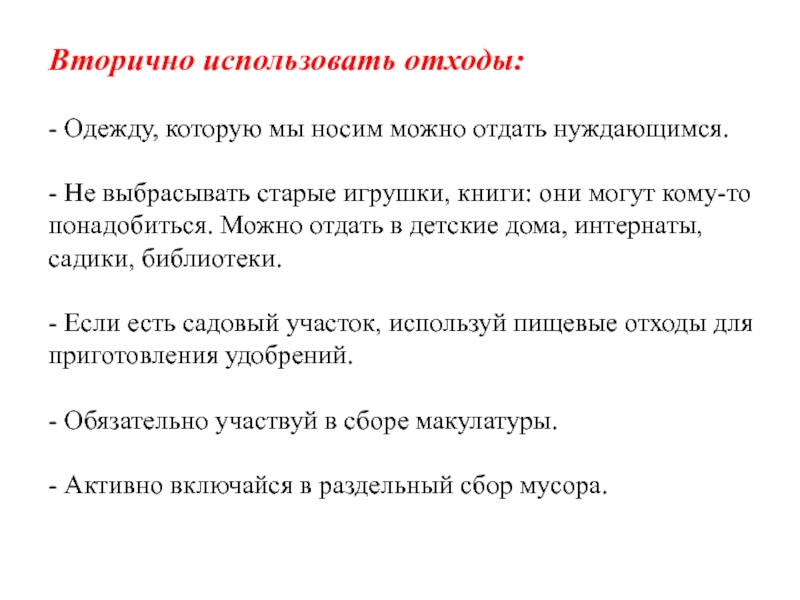 Вторично использовать отходы:

- Одежду, которую мы носим можно отдать нуждающимся.

- Не выбрасывать старые игрушки, книги: они могут кому-то понадобиться. Можно отдать в детские дома, интернаты, садики, библиотеки.

- Если есть садовый участок, используй пищевые отходы для приготовления удобрений.

- Обязательно участвуй в сборе макулатуры.

- Активно включайся в раздельный сбор мусора.